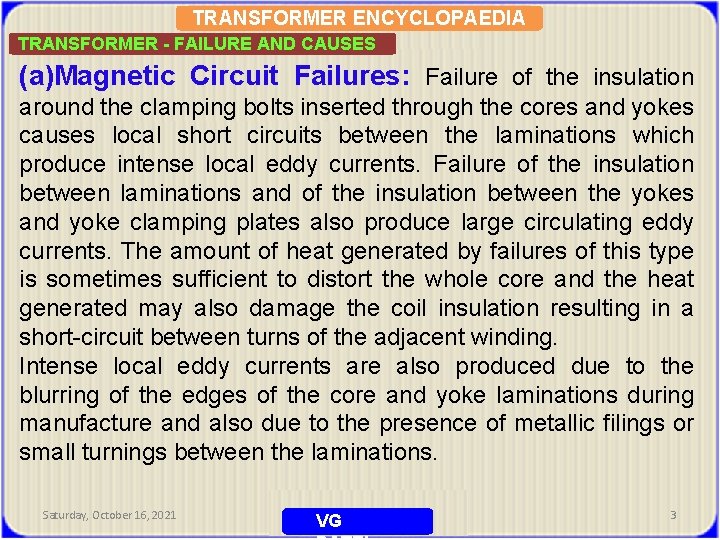 TRANSFORMER ENCYCLOPAEDIA

TRANSFORMER - FAILURE AND CAUSES

(a)Magnetic Circuit Failures: Failure of the insulation around the clamping bolts inserted through the cores and yokes causes local short circuits between the laminations which produce intense local eddy currents. Failure of the insulation between laminations and of the insulation between the yokes and yoke clamping plates also produce large circulating eddy currents. The amount of heat generated by failures of this type is sometimes sufficient to distort the whole core and the heat generated may also damage the coil insulation resulting in a short-circuit between turns of the adjacent winding.

Intense local eddy currents are also produced due to the blurring of the edges of the core and yoke laminations during manufacture and also due to the presence of metallic filings or small turnings between the laminations.

Saturday, October 16, 2021

VG

3